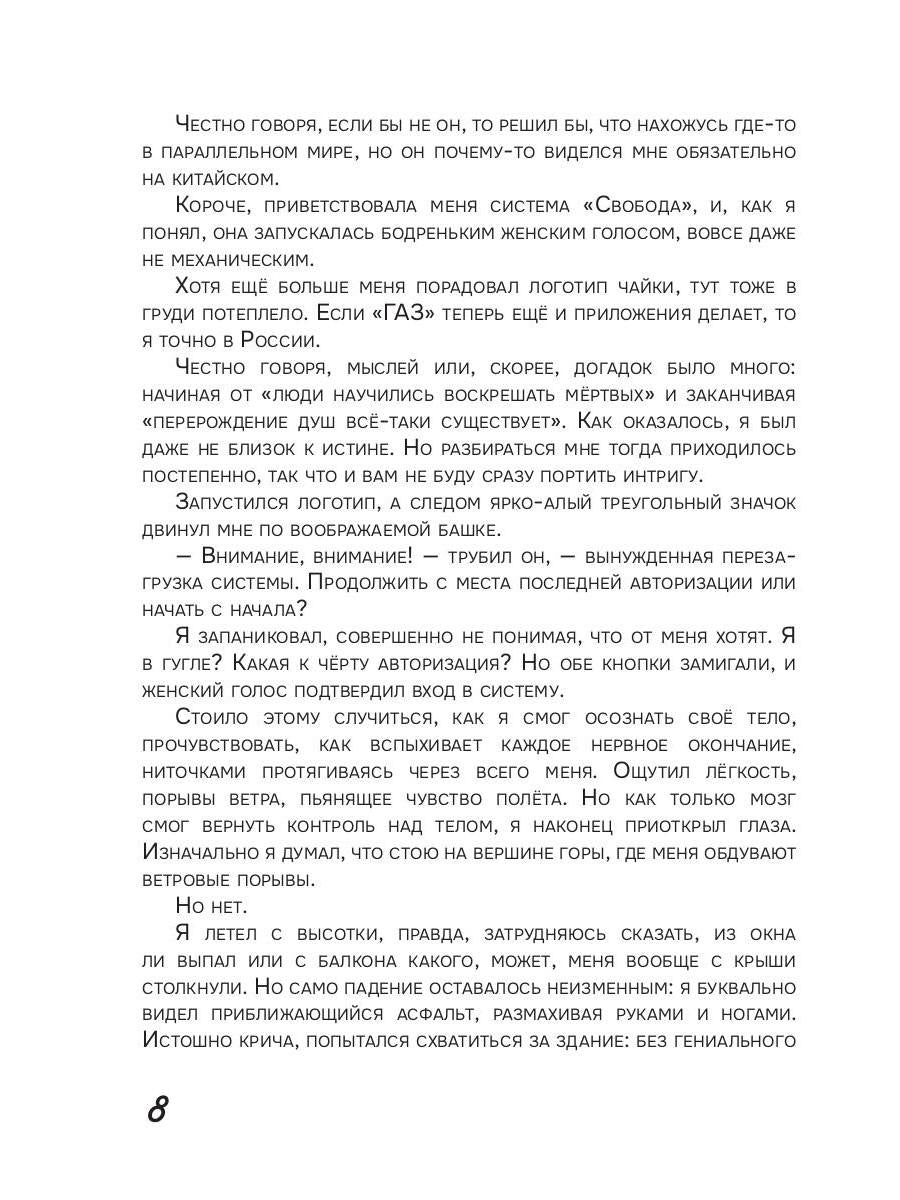 Честно говоря, если бы не он, то решил бы, что нахожусь где-то в параллельном мире, но он почему-то виделся мне обязательно на китайском.

Короче, приветствовала меня система «Свобода», и, как я понял, она запускалась бодреньким женским голосом, вовсе даже не механическим.

Хотя ещё больше меня порадовал логотип чайки, тут тоже в груди потеплело. Если «ГАЗ» теперь ещё и приложения делает, то я точно в России.

Честно говоря, мыслей или, скорее, догадок было много: начиная от «люди научились воскрешать мёртвых» и заканчивая «перерождение душ всё-таки существует». Как оказалось, я был даже не близок к истине. Но разбираться мне тогда приходилось постепенно, так что и вам не буду сразу портить интригу.

Запустился логотип, а следом ярко-алый треугольный значок двинул мне по воображаемой башке.

— Внимание, внимание! — трубил он, — вынужденная перезагрузка системы. Продолжить с места последней авторизации или начать с начала?

Я запаниковал, совершенно не понимая, что от меня хотят. Я в гугле? Какая к чёрту авторизация? Но обе кнопки замигали, и женский голос подтвердил вход в систему.

Стоило этому случиться, как я смог осознать своё тело, прочувствовать, как вспыхивает каждое нервное окончание, ниточками протягиваясь через всего меня. Ощутил лёгкость, порывы ветра, пьянящее чувство полёта. Но как только мозг смог вернуть контроль над телом, я наконец приоткрыл глаза. Изначально я думал, что стою на вершине горы, где меня обдувают ветровые порывы.

Но нет.

Я летел с высотки, правда, затрудняюсь сказать, из окна ли выпал или с балкона какого, может, меня вообще с крыши столкнули. Но само падение оставалось неизменным: я буквально видел приближающийся асфальт, размахивая руками и ногами. Истошно крича, попытался схватиться за здание: без гениального

8